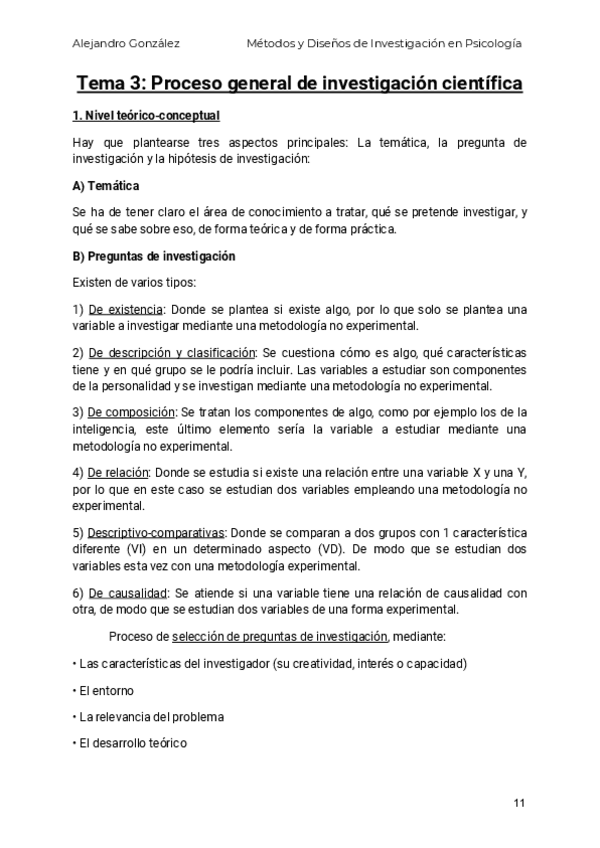 Alejandro González Métodos y Diseños de Investigación en Psicología

Tema 3: Proceso general de investigación científica

1. Nivel teórico-conceptual

Hay que plantearse tres aspectos principales: La temática, la pregunta de investigación y la hipótesis de investigación:

A) Temática

Se ha de tener claro el área de conocimiento a tratar, qué se pretende investigar, y qué se sabe sobre eso, de forma teórica y de forma práctica.

B) Preguntas de investigación

Existen de varios tipos:

1) De existencia: Donde se plantea si existe algo, por lo que solo se plantea una variable a investigar mediante una metodología no experimental.

2) De descripción y clasificación: Se cuestiona cómo es algo, qué características tiene y en qué grupo se le podría incluir. Las variables a estudiar son componentes de la personalidad y se investigan mediante una metodología no experimental.

3) De composición: Se tratan los componentes de algo, como por ejemplo los de la inteligencia, este último elemento sería la variable a estudiar mediante una metodología no experimental.

4) De relación: Donde se estudia si existe una relación entre una variable X y una Y, por lo que en este caso se estudian dos variables empleando una metodología no experimental.

5) Descriptivo-comparativas: Donde se comparan a dos grupos con 1 característica diferente (VI) en un determinado aspecto (VD). De modo que se estudian dos variables esta vez con una metodología experimental.

6) De causalidad: Se atiende si una variable tiene una relación de causalidad con otra, de modo que se estudian dos variables de una forma experimental.

Proceso de selección de preguntas de investigación, mediante:

• Las características del investigador (su creatividad, interés o capacidad)

• El entorno

• La relevancia del problema

• El desarrollo teórico

11